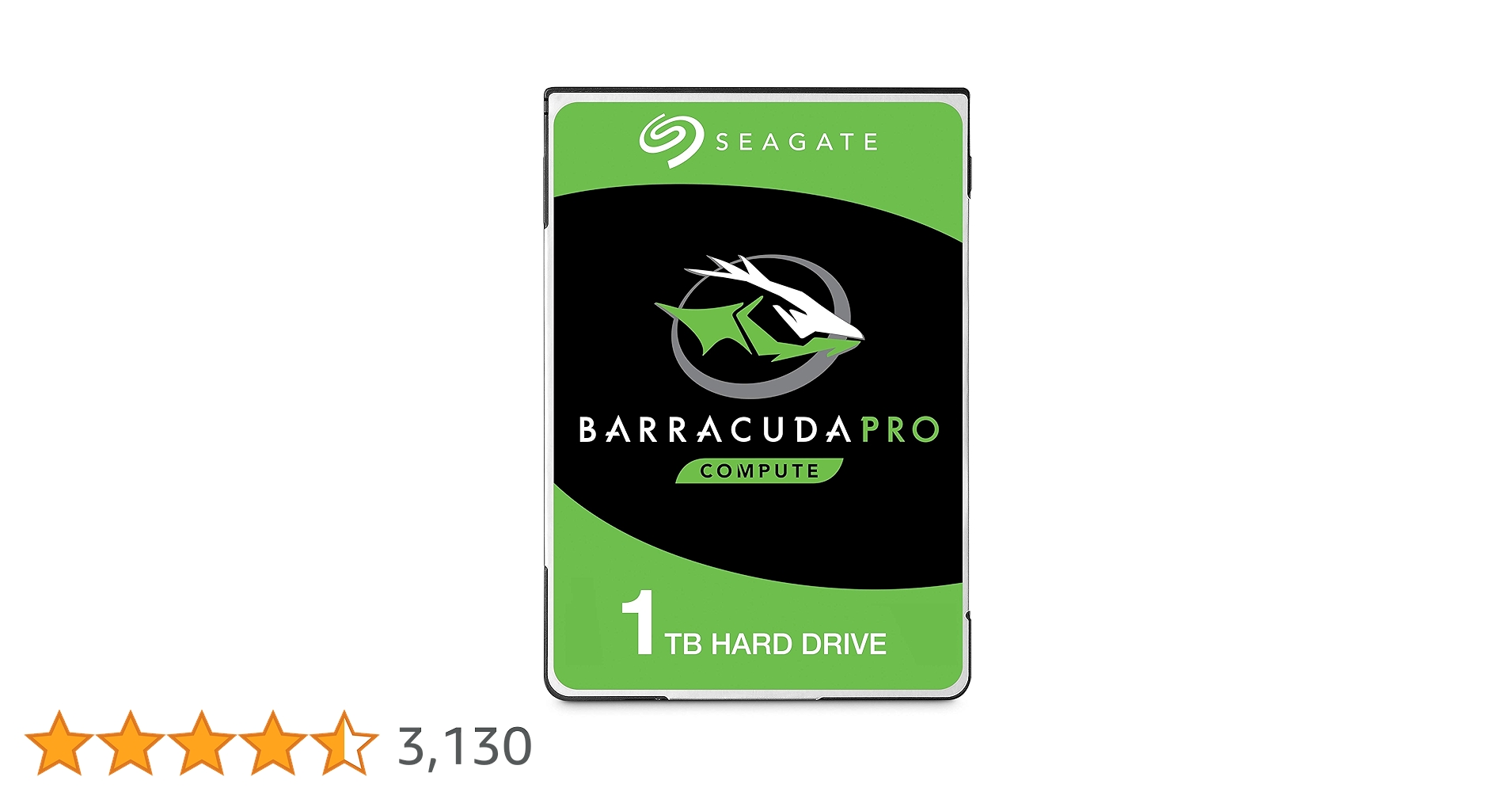 SEAGATE

BARRACUDA PRO
COMPUTE

1 TB HARD DRIVE

3,130